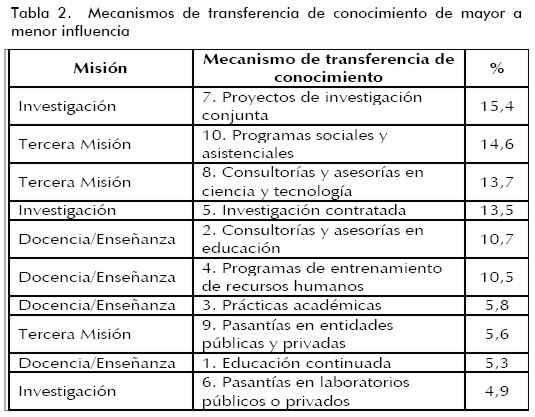 Tabla 2. Mecanismos de transferencia de conocimiento de mayor a menor influencia

| Misión | Mecanismo de transferencia de conocimiento | % |
|---|---|---|
| Investigación | 7. Proyectos de investigación conjunta | 15,4 |
| Tercera Misión | 10. Programas sociales y asistenciales | 14,6 |
| Tercera Misión | 8. Consultorías y asesorías en ciencia y tecnología | 13,7 |
| Investigación | 5. Investigación contratada | 13,5 |
| Docencia/Enseñanza | 2. Consultorías y asesorías en educación | 10,7 |
| Docencia/Enseñanza | 4. Programas de entrenamiento de recursos humanos | 10,5 |
| Docencia/Enseñanza | 3. Prácticas académicas | 5,8 |
| Tercera Misión | 9. Pasantías en entidades públicas y privadas | 5,6 |
| Docencia/Enseñanza | 1. Educación continuada | 5,3 |
| Investigación | 6. Pasantías en laboratorios públicos o privados | 4,9 |